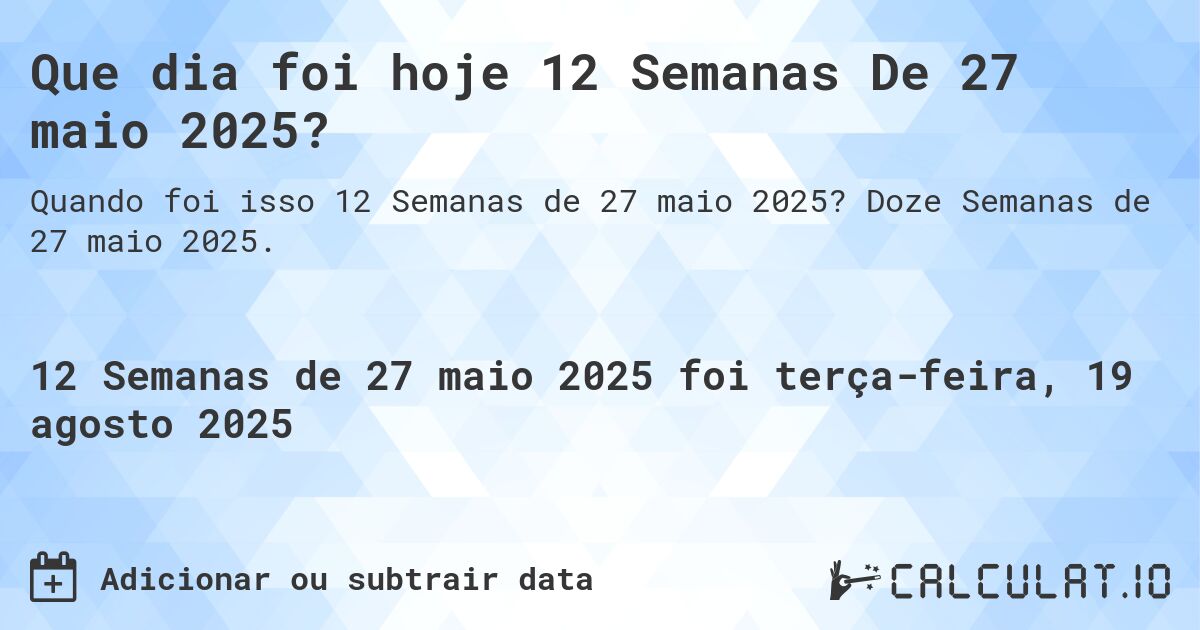 Que dia foi hoje 12 Semanas De 27 maio 2025?

Quando foi isso 12 Semanas de 27 maio 2025? Doze Semanas de 27 maio 2025.

12 Semanas de 27 maio 2025 foi terça-feira, 19 agosto 2025

Adicionar ou subtrair data

CALCULAT.IO